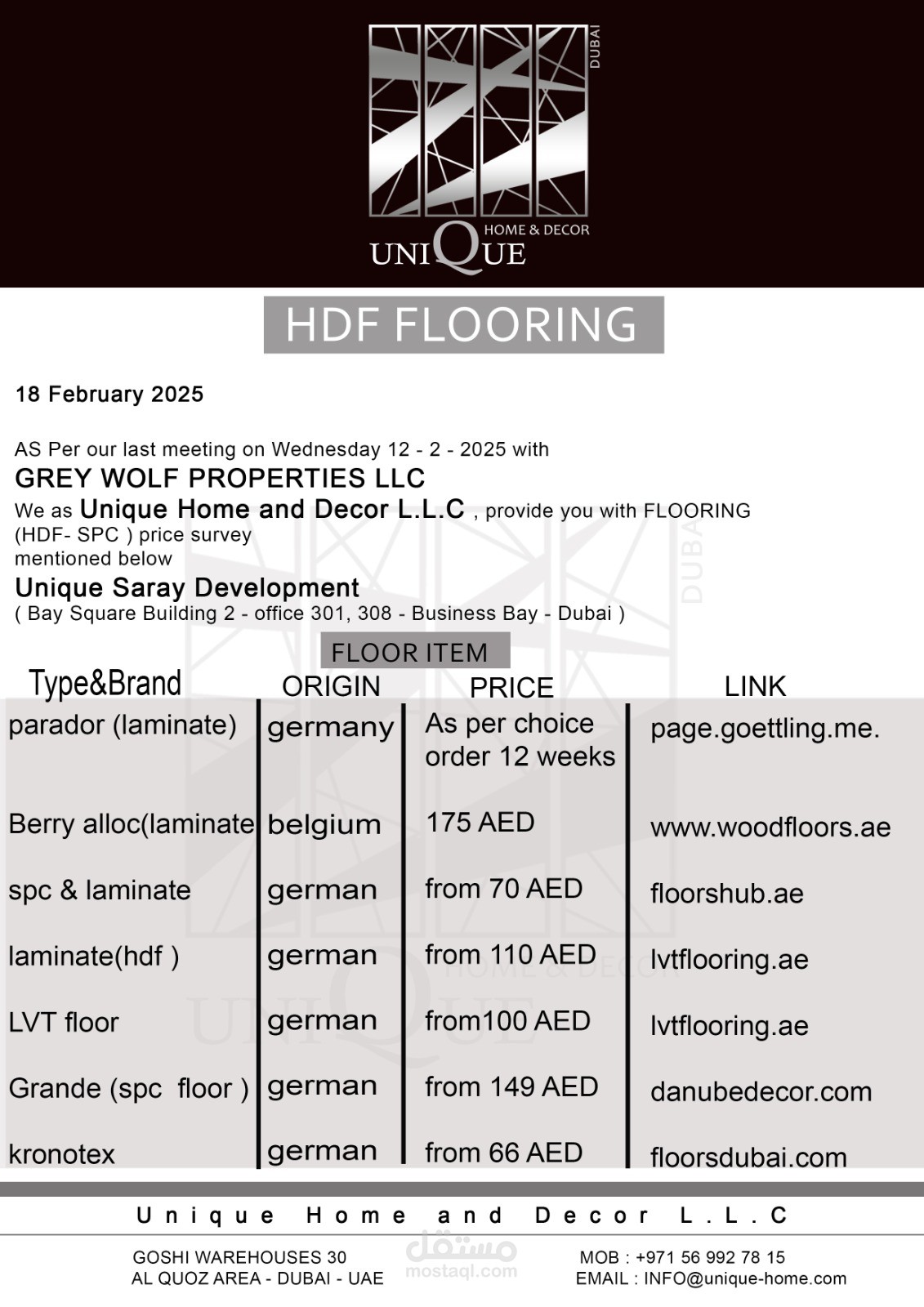 DUBAI
HOME & DECOR
UNIQUE

HDF FLOORING

18 February 2025

AS Per our last meeting on Wednesday 12 - 2 - 2025 with
GREY WOLF PROPERTIES LLC
We as Unique Home and Decor L.L.C , provide you with FLOORING (HDF- SPC ) price survey mentioned below
Unique Saray Development
( Bay Square Building 2 - office 301, 308 - Business Bay - Dubai )

FLOOR ITEM

| Type&Brand | ORIGIN | PRICE | LINK |
|---|---|---|---|
| parador (laminate) | germany | As per choice order 12 weeks | page.goettling.me. |
| Berry alloc(laminate | belgium | 175 AED | www.woodfloors.ae |
| spc & laminate | german | from 70 AED | floorshub.ae |
| laminate(hdf ) | german | from 110 AED | lvtflooring.ae |
| LVT floor | german | from100 AED | lvtflooring.ae |
| Grande (spc floor ) | german | from 149 AED | danubedecor.com |
| kronotex | german | from 66 AED | floorsdubai.com |

Unique Home and Decor L.L.C

GOSHI WAREHOUSES 30
AL QUOZ AREA - DUBAI - UAE

مستقل
mostaql.com

MOB : +971 56 992 78 15
EMAIL : INFO@unique-home.com